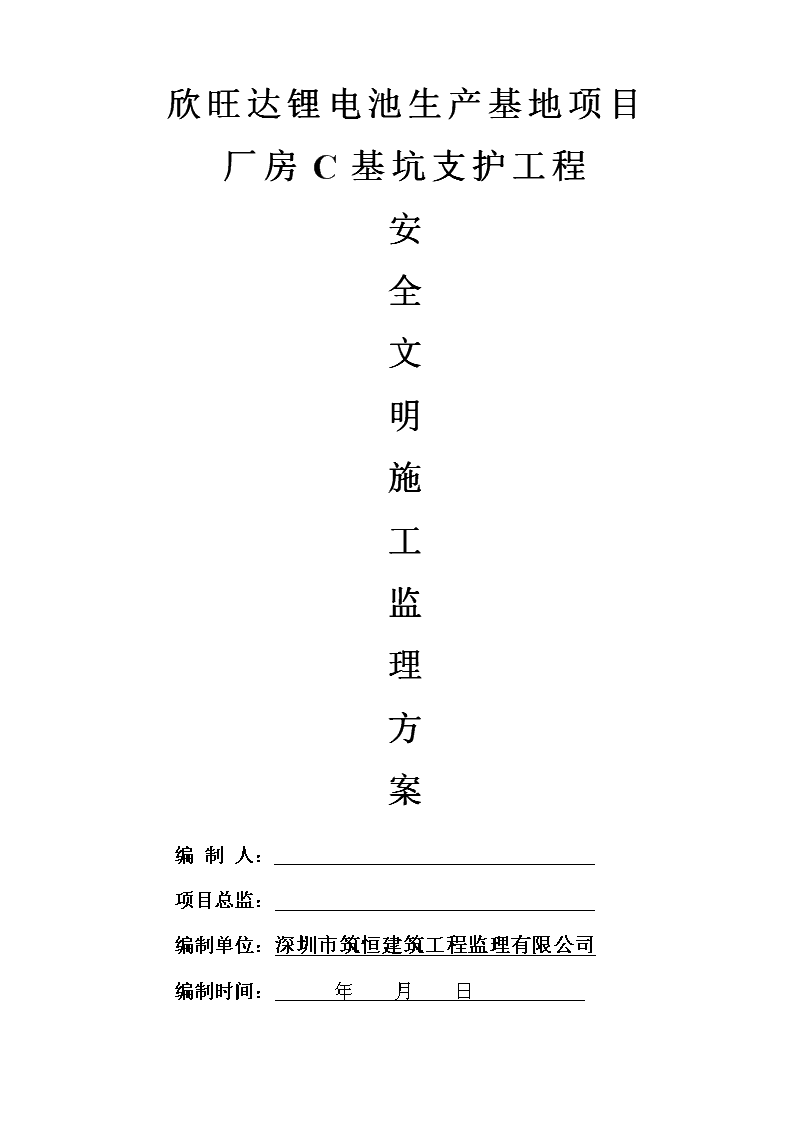 欣旺达锂电池生产基地项目

厂房 C 基坑支护工程

安

全

文

明

施

工

监

理

方

案

编 制 人：

项目总监：

编制单位：深圳市筑恒建筑工程监理有限公司

编制时间： 年 月 日